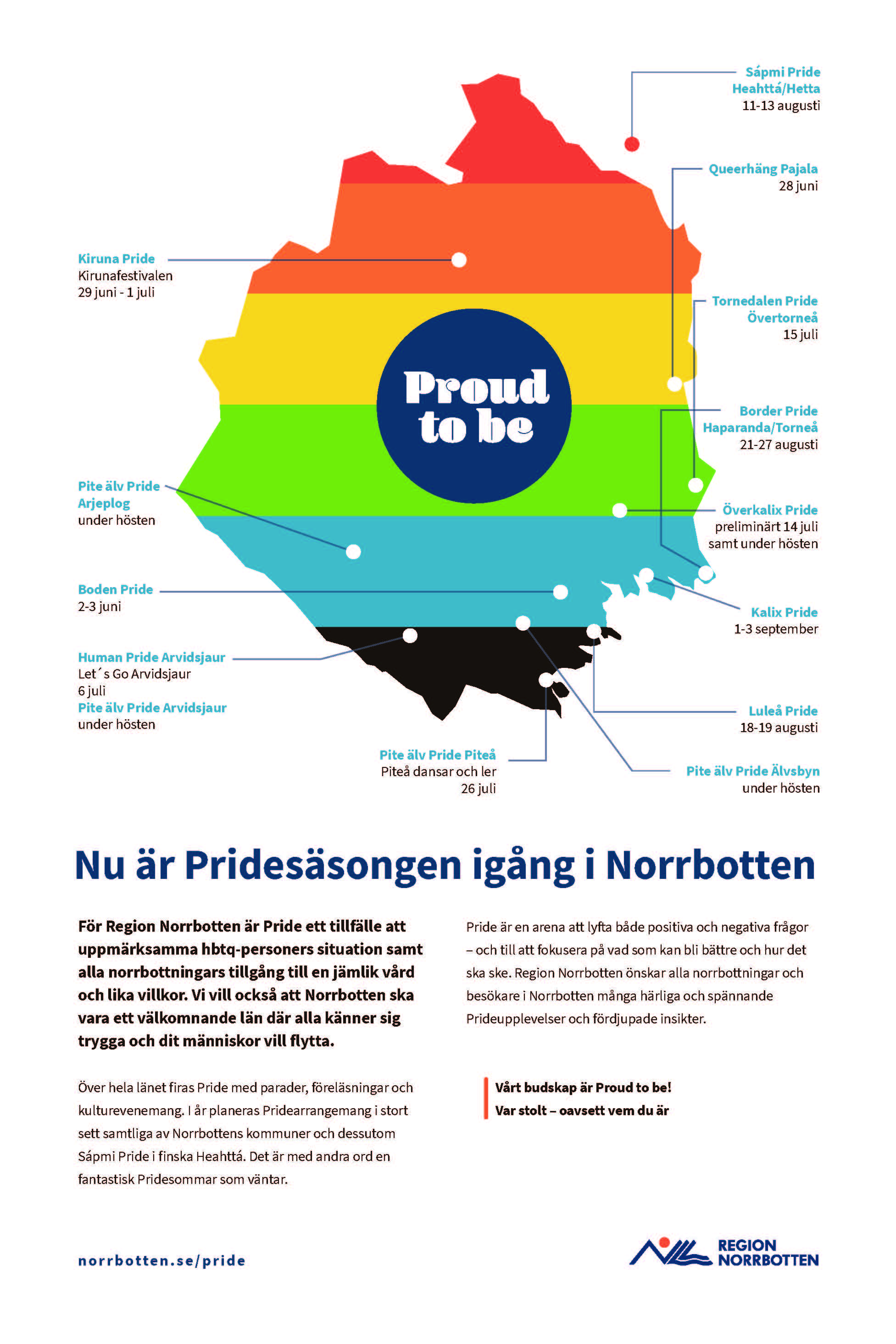 Sápmi Pride
Heahttá/Hetta
11-13 augusti

Queerhäng Pajala
28 juni

Kiruna Pride
Kirunafestivalen
29 juni - 1 juli

Tornedalen Pride
Övertorneå
15 juli

Proud to be

Border Pride
Haparanda/Torneå
21-27 augusti

Pite älv Pride
Arjeplog
under hösten

Överkalix Pride
preliminärt 14 juli
samt under hösten

Boden Pride
2-3 juni

Kalix Pride
1-3 september

Human Pride Arvidsjaur
Let´s Go Arvidsjaur
6 juli
Pite älv Pride Arvidsjaur
under hösten

Luleå Pride
18-19 augusti

Pite älv Pride Piteå
Piteå dansar och ler
26 juli

Pite älv Pride Älvsbyn
under hösten

Nu är Pridesäsongen igång i Norrbotten

För Region Norrbotten är Pride ett tillfälle att uppmärksamma hbtq-personers situation samt alla norrbottningars tillgång till en jämlik vård och lika villkor. Vi vill också att Norrbotten ska vara ett välkomnande län där alla känner sig trygga och dit människor vill flytta.

Över hela länet firas Pride med parader, föreläsningar och kulturevenemang. I år planeras Pridearrangemang i stort sett samtliga av Norrbottens kommuner och dessutom Sápmi Pride i finska Heahttá. Det är med andra ord en fantastisk Pridesommar som väntar.

Pride är en arena att lyfta både positiva och negativa frågor – och till att fokusera på vad som kan bli bättre och hur det ska ske. Region Norrbotten önskar alla norrbottningar och besökare i Norrbotten många härliga och spännande Prideupplevelser och fördjupade insikter.

Vårt budskap är Proud to be!
Var stolt – oavsett vem du är

norrbotten.se/pride

REGION NORRBOTTEN